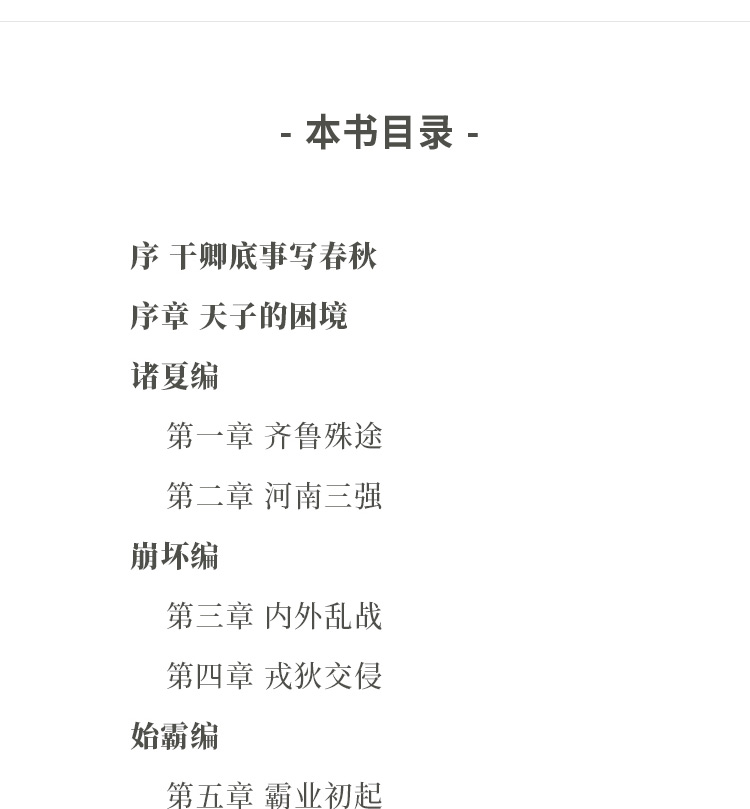 - 本书目录 -

序 干卿底事写春秋

序章 天子的困境

诸夏编

第一章 齐鲁殊途

第二章 河南三强

崩坏编

第三章 内外乱战

第四章 戎狄交侵

始霸编

第五章 霸业初起